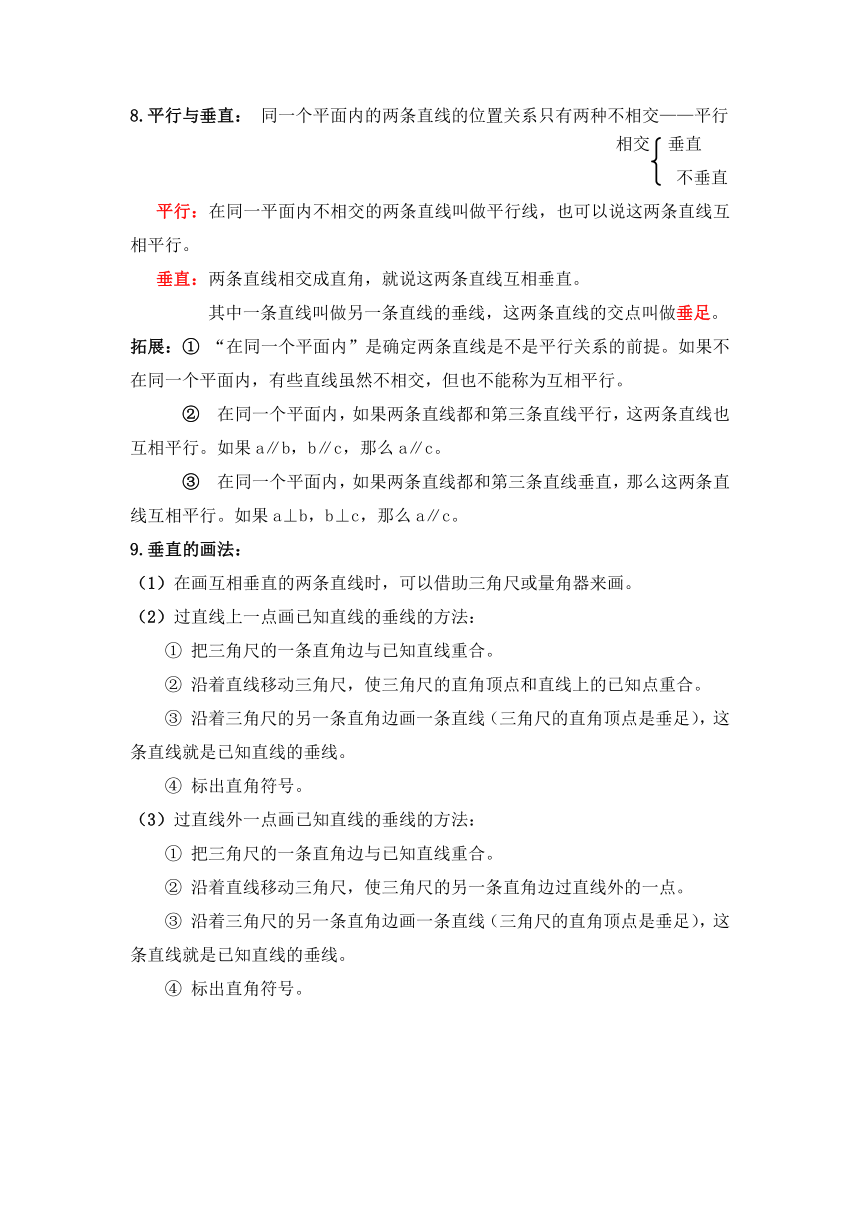 8.平行与垂直： 同一个平面内的两条直线的位置关系只有两种不相交——平行
相交 垂直
不垂直

平行：在同一平面内不相交的两条直线叫做平行线，也可以说这两条直线互相平行。

垂直：两条直线相交成直角，就说这两条直线互相垂直。

其中一条直线叫做另一条直线的垂线，这两条直线的交点叫做垂足。

拓展：① “在同一个平面内”是确定两条直线是不是平行关系的前提。如果不在同一个平面内，有些直线虽然不相交，但也不能称为互相平行。

② 在同一个平面内，如果两条直线都和第三条直线平行，这两条直线也互相平行。如果 a∥b，b∥c，那么 a∥c。

③ 在同一个平面内，如果两条直线都和第三条直线垂直，那么这两条直线互相平行。如果 a⊥b，b⊥c，那么 a∥c。

9.垂直的画法：
（1）在画互相垂直的两条直线时，可以借助三角尺或量角器来画。
（2）过直线上一点画已知直线的垂线的方法：
① 把三角尺的一条直角边与已知直线重合。
② 沿着直线移动三角尺，使三角尺的直角顶点和直线上的已知点重合。
③ 沿着三角尺的另一条直角边画一条直线（三角尺的直角顶点是垂足），这条直线就是已知直线的垂线。
④ 标出直角符号。
（3）过直线外一点画已知直线的垂线的方法：
① 把三角尺的一条直角边与已知直线重合。
② 沿着直线移动三角尺，使三角尺的另一条直角边过直线外的一点。
③ 沿着三角尺的另一条直角边画一条直线（三角尺的直角顶点是垂足），这条直线就是已知直线的垂线。
④ 标出直角符号。